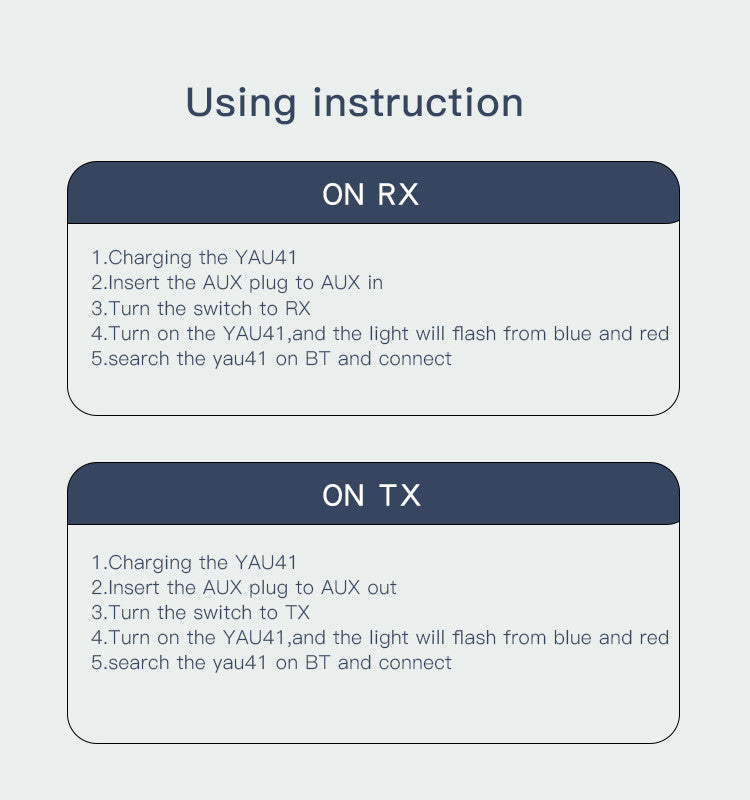 Using instruction

ON RX

1.Charging the YAU41
2.Insert the AUX plug to AUX in
3.Turn the switch to RX
4.Turn on the YAU41,and the light will flash from blue and red
5.search the yau41 on BT and connect

ON TX

1.Charging the YAU41
2.Insert the AUX plug to AUX out
3.Turn the switch to TX
4.Turn on the YAU41,and the light will flash from blue and red
5.search the yau41 on BT and connect